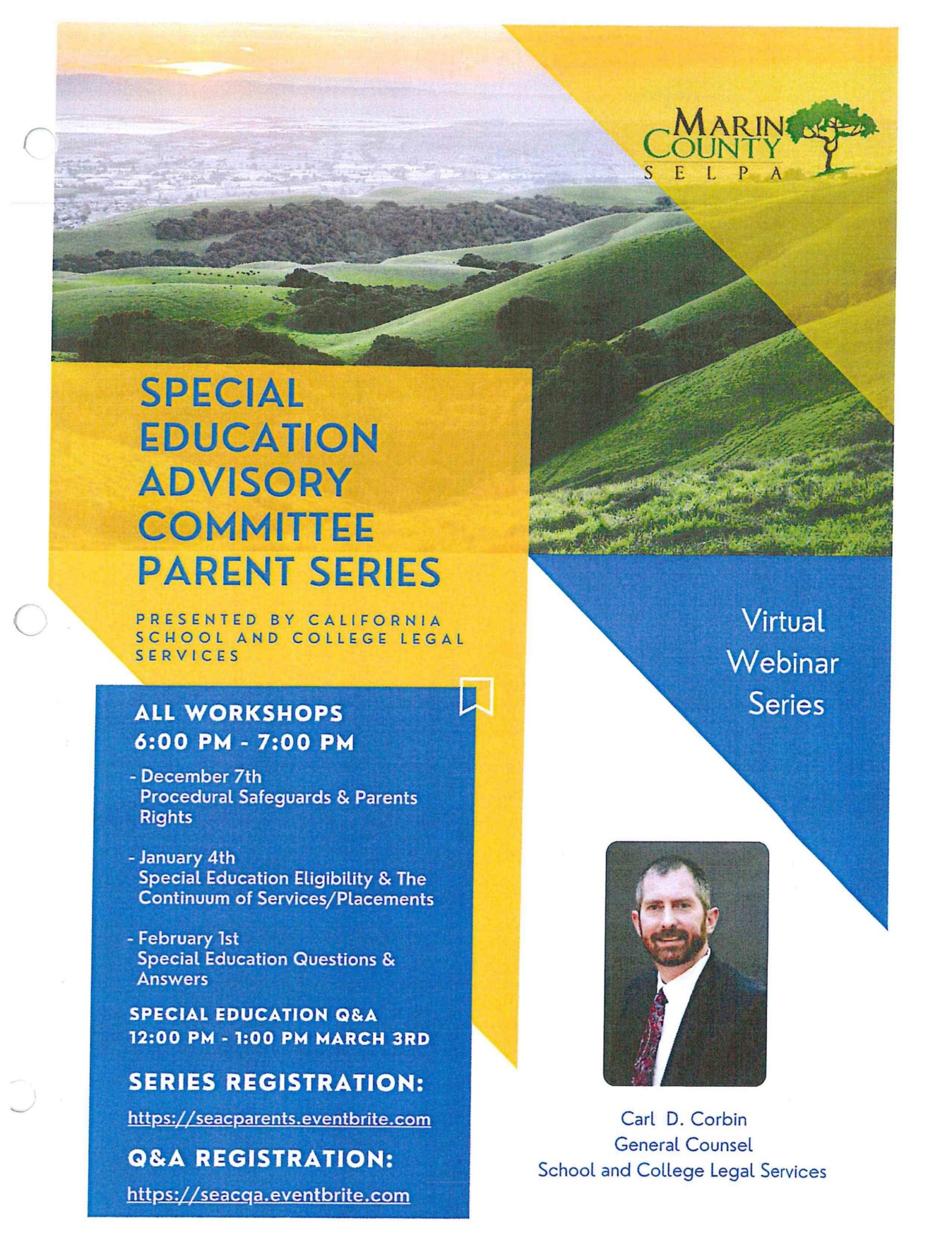 MARIN
COUNTY
SELPA

SPECIAL
EDUCATION
ADVISORY
COMMITTEE
PARENT SERIES

PRESENTED BY CALIFORNIA SCHOOL AND COLLEGE LEGAL SERVICES

ALL WORKSHOPS
6:00 PM - 7:00 PM

- December 7th
Procedural Safeguards & Parents Rights

- January 4th
Special Education Eligibility & The Continuum of Services/Placements

- February 1st
Special Education Questions & Answers

SPECIAL EDUCATION Q&A
12:00 PM - 1:00 PM MARCH 3RD

SERIES REGISTRATION:
https://seacparents.eventbrite.com

Q&A REGISTRATION:
https://seacqa.eventbrite.com

Virtual
Webinar
Series

Carl D. Corbin
General Counsel
School and College Legal Services